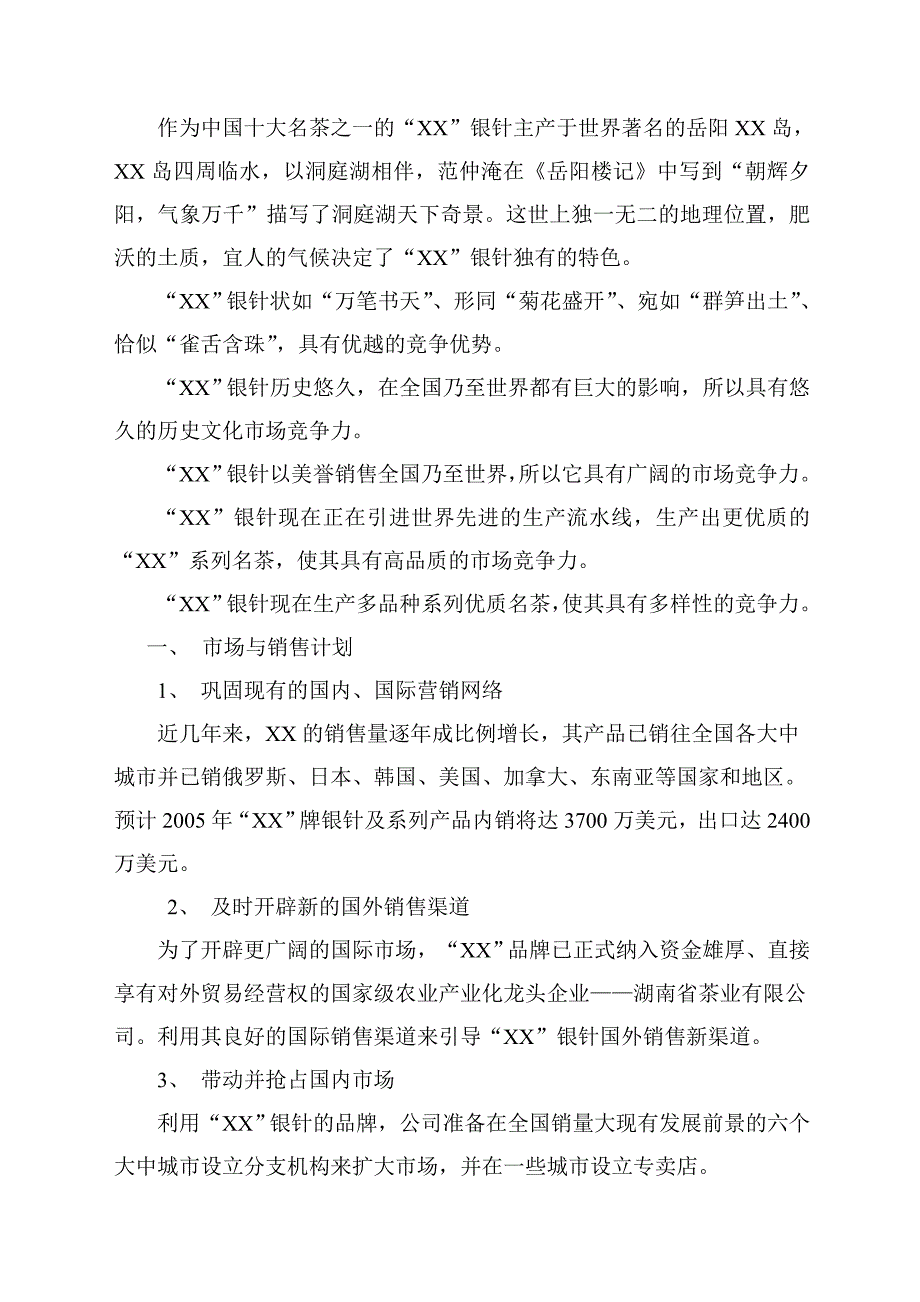 作为中国十大名茶之一的“XX”银针主产于世界著名的岳阳XX岛，XX岛四周临水，以洞庭湖相伴，范仲淹在《岳阳楼记》中写到“朝辉夕阳，气象万千”描写了洞庭湖天下奇景。这世上独一无二的地理位置，肥沃的土质，宜人的气候决定了“XX”银针独有的特色。

“XX”银针状如“万笔书天”、形同“菊花盛开”、宛如“群笋出土”、恰似“雀舌含珠”，具有优越的竞争优势。

“XX”银针历史悠久，在全国乃至世界都有巨大的影响，所以具有悠久的历史文化市场竞争力。

“XX”银针以美誉销售全国乃至世界，所以它具有广阔的市场竞争力。

“XX”银针现在正在引进世界先进的生产流水线，生产出更优质的“XX”系列名茶，使其具有高品质的市场竞争力。

“XX”银针现在生产多品种系列优质名茶，使其具有多样性的竞争力。

一、 市场与销售计划

1、 巩固现有的国内、国际营销网络

近几年来，XX的销售量逐年成比例增长，其产品已销往全国各大中城市并已销俄罗斯、日本、韩国、美国、加拿大、东南亚等国家和地区。预计2005年“XX”牌银针及系列产品内销将达3700万美元，出口达2400万美元。

2、 及时开辟新的国外销售渠道

为了开辟更广阔的国际市场，“XX”品牌已正式纳入资金雄厚、直接享有对外贸易经营权的国家级农业产业化龙头企业——湖南省茶业有限公司。利用其良好的国际销售渠道来引导“XX”银针国外销售新渠道。

3、 带动并抢占国内市场

利用“XX”银针的品牌，公司准备在全国销量大现有发展前景的六个大中城市设立分支机构来扩大市场，并在一些城市设立专卖店。